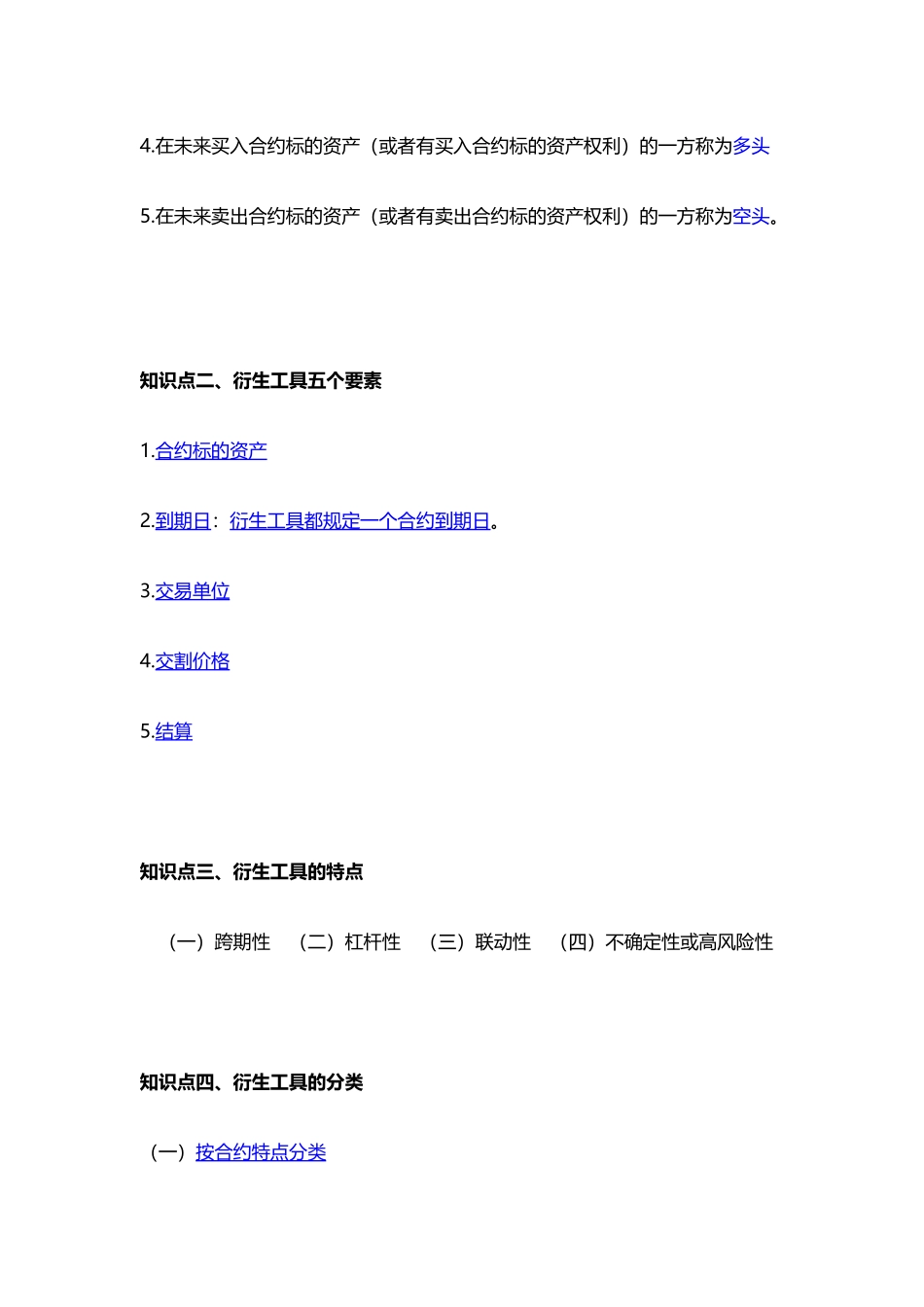 4.在未来买入合约标的资产（或者有买入合约标的资产权利）的一方称为多头

5.在未来卖出合约标的资产（或者有卖出合约标的资产权利）的一方称为空头。

知识点二、衍生工具五个要素

1.合约标的资产

2.到期日：衍生工具都规定一个合约到期日。

3.交易单位

4.交割价格

5.结算

知识点三、衍生工具的特点

（一）跨期性 （二）杠杆性 （三）联动性 （四）不确定性或高风险性

知识点四、衍生工具的分类

（一）按合约特点分类